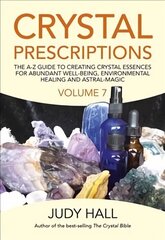 CRYSTAL
PRESCRIPTIONS

THE A-Z GUIDE TO CREATING CRYSTAL ESSENCES FOR ABUNDANT WELL-BEING, ENVIRONMENTAL HEALING AND ASTRAL-MAGIC

VOLUME 7

JUDY HALL

Author of the best-selling The Crystal Bible